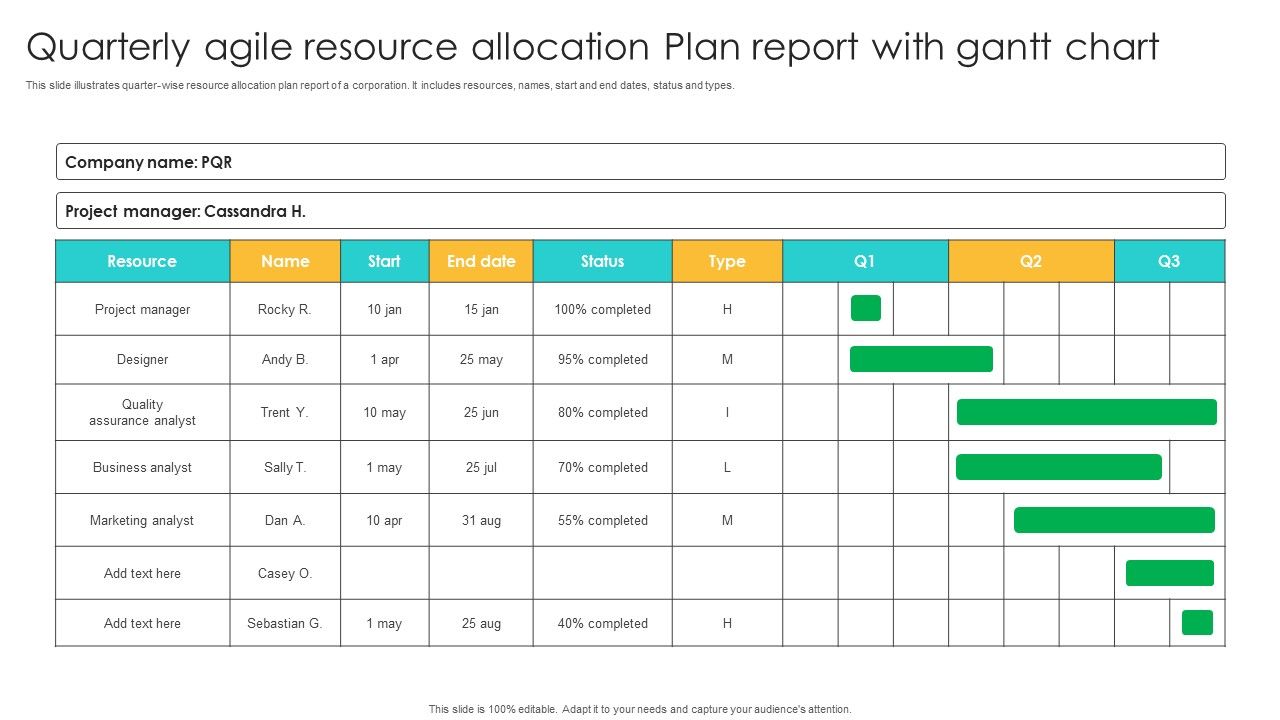 Quarterly agile resource allocation Plan report with gantt chart

This slide illustrates quarter-wise resource allocation plan report of a corporation. It includes resources, names, start and end dates, status and types.

Company name: PQR

Project manager: Cassandra H.

| Resource | Name | Start | End date | Status | Type | Q1 | Q2 | Q3 |
|---|---|---|---|---|---|---|---|---|
| Project manager | Rocky R. | 10 jan | 15 jan | 100% completed | H | | | |
| Designer | Andy B. | 1 apr | 25 may | 95% completed | M | | | |
| Quality assurance analyst | Trent Y. | 10 may | 25 jun | 80% completed | I | | | |
| Business analyst | Sally T. | 1 may | 25 jul | 70% completed | L | | | |
| Marketing analyst | Dan A. | 10 apr | 31 aug | 55% completed | M | | | |
| Add text here | Casey O. | | | | | | | |
| Add text here | Sebastian G. | 1 may | 25 aug | 40% completed | H | | | |

This slide is 100% editable. Adapt it to your needs and capture your audience's attention.